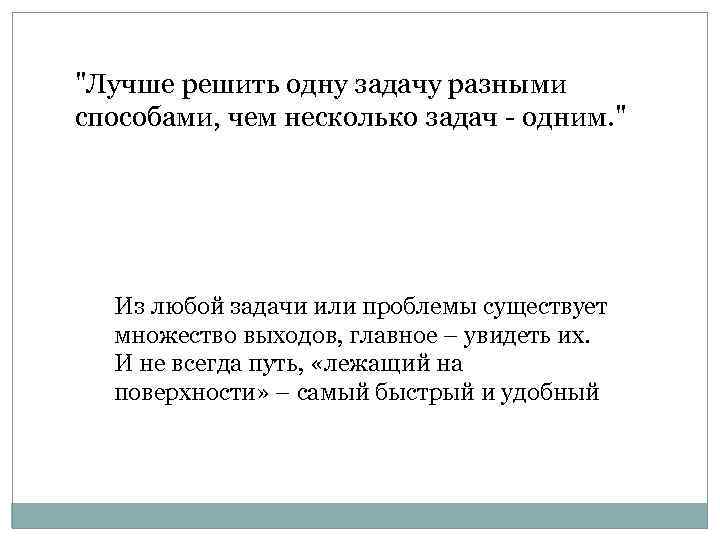 "Лучше решить одну задачу разными способами, чем несколько задач - одним."

Из любой задачи или проблемы существует множество выходов, главное – увидеть их. И не всегда путь, «лежащий на поверхности» – самый быстрый и удобный